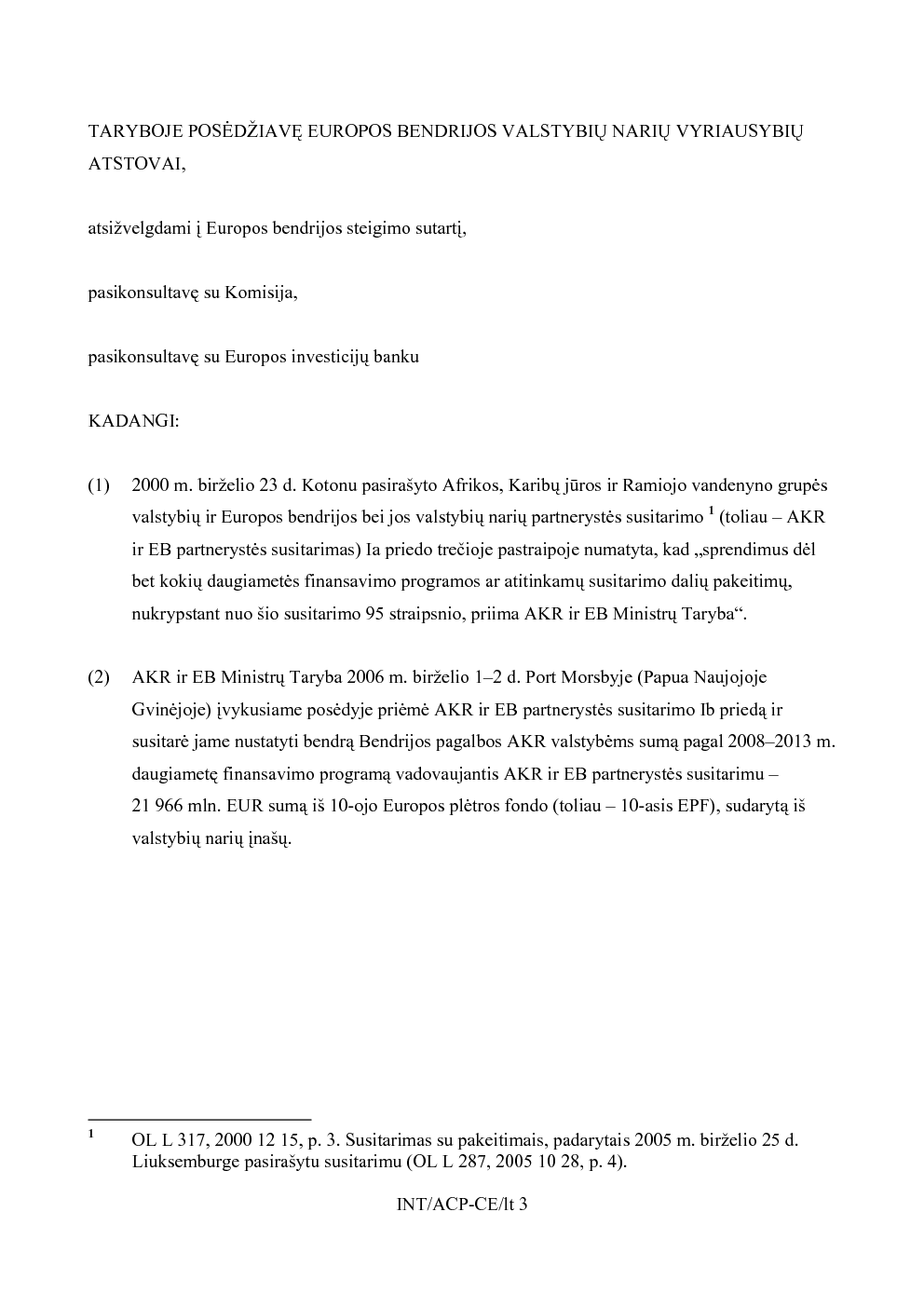 TARYBOJE POSĖDŽIAVĘ EUROPOS BENDRIJOS VALSTYBIŲ NARIŲ VYRIAUSYBIŲ ATSTOVAI,

atsižvelgdami į Europos bendrijos steigimo sutartį,

pasikonsultavę su Komisija,

pasikonsultavę su Europos investicijų banku

KADANGI:

(1) 2000 m. birželio 23 d. Kotonu pasirašyto Afrikos, Karibų jūros ir Ramiojo vandenyno grupės valstybių ir Europos bendrijos bei jos valstybių narių partnerystės susitarimo $^{1}$ (toliau – AKR ir EB partnerystės susitarimas) Ia priedo trečioje pastraipoje numatyta, kad „sprendimus dėl bet kokių daugiametės finansavimo programos ar atitinkamų susitarimo dalių pakeitimų, nukrypstant nuo šio susitarimo 95 straipsnio, priima AKR ir EB Ministrų Taryba“.

(2) AKR ir EB Ministrų Taryba 2006 m. birželio 1–2 d. Port Morsbyje (Papua Naujojoje Gvinėjoje) įvykusiame posėdyje priėmė AKR ir EB partnerystės susitarimo Ib priedą ir susitarė jame nustatyti bendrą Bendrijos pagalbos AKR valstybėms sumą pagal 2008–2013 m. daugiametę finansavimo programą vadovaujantis AKR ir EB partnerystės susitarimu – 21 966 mln. EUR sumą iš 10-ojo Europos plėtros fondo (toliau – 10-asis EPF), sudarytą iš valstybių narių įnašų.

$^{1}$ OL L 317, 2000 12 15, p. 3. Susitarimas su pakeitimais, padarytais 2005 m. birželio 25 d. Liuksemburge pasirašytu susitarimu (OL L 287, 2005 10 28, p. 4).

INT/ACP-CE/lt 3